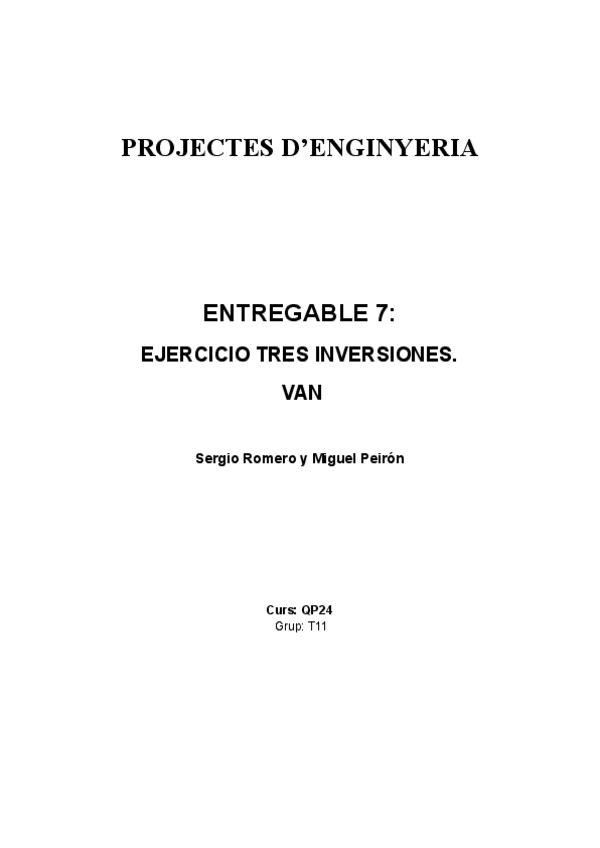 PROJECTES D'ENGINYERIA

ENTREGABLE 7:

EJERCICIO TRES INVERSIONES.

VAN

Sergio Romero y Miguel Peirón

Curs: QP24
Grup: T11